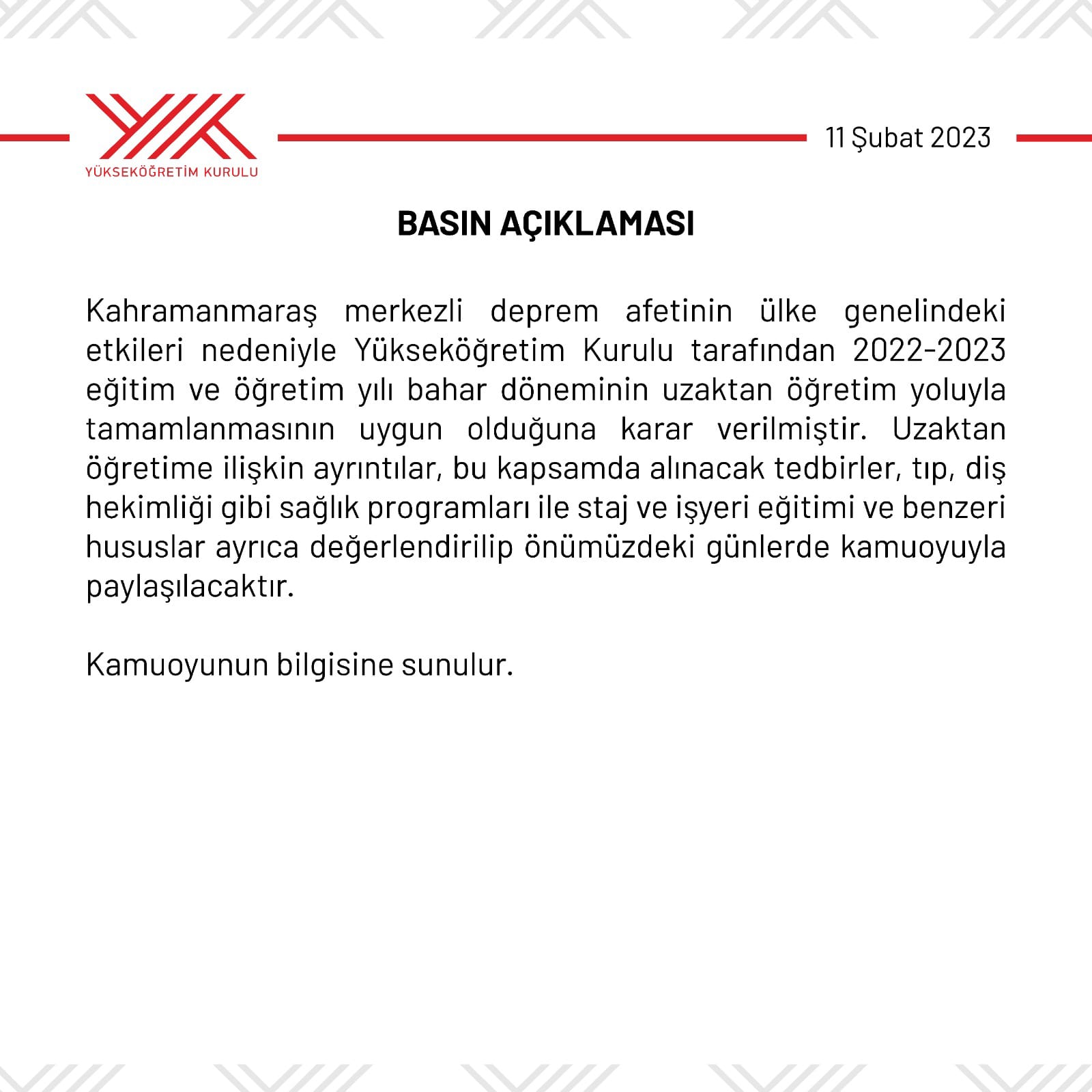 YÜKSEKÖĞRETİM KURULU

11 Şubat 2023

BASIN AÇIKLAMASI

Kahramanmaraş merkezli deprem afetinin ülke genelindeki etkileri nedeniyle Yükseköğretim Kurulu tarafından 2022-2023 eğitim ve öğretim yılı bahar döneminin uzaktan öğretim yoluyla tamamlanmasının uygun olduğuna karar verilmiştir. Uzaktan öğretime ilişkin ayrıntılar, bu kapsamda alınacak tedbirler, tıp, diş hekimliği gibi sağlık programları ile staj ve işyeri eğitimi ve benzeri hususlar ayrıca değerlendirilip önümüzdeki günlerde kamuoyuyla paylaşılacaktır.

Kamuoyunun bilgisine sunulur.